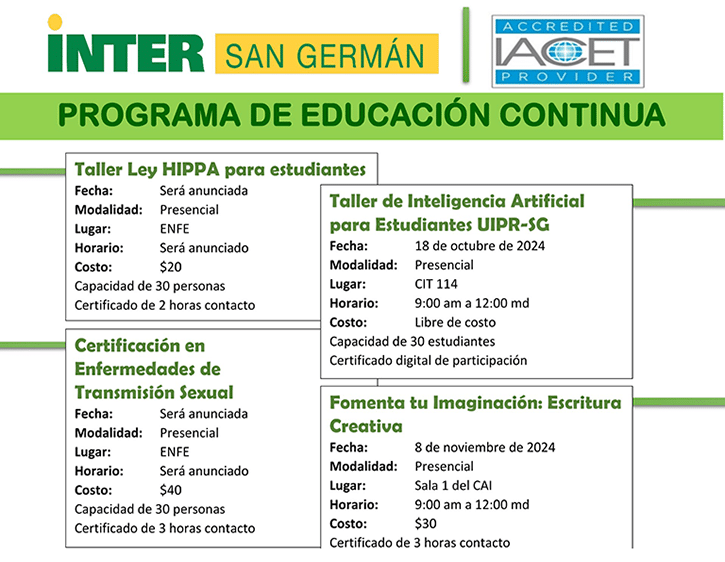 INTER SAN GERMÁN

ACCREDITED
IACET
PROVIDER

PROGRAMA DE EDUCACIÓN CONTINUA

Taller Ley HIPPA para estudiantes
Fecha: Será anunciada
Modalidad: Presencial
Lugar: ENFE
Horario: Será anunciado
Costo: $20
Capacidad de 30 personas
Certificado de 2 horas contacto

Certificación en Enfermedades de Transmisión Sexual
Fecha: Será anunciada
Modalidad: Presencial
Lugar: ENFE
Horario: Será anunciado
Costo: $40
Capacidad de 30 personas
Certificado de 3 horas contacto

Taller de Inteligencia Artificial para Estudiantes UIPR-SG
Fecha: 18 de octubre de 2024
Modalidad: Presencial
Lugar: CIT 114
Horario: 9:00 am a 12:00 md
Costo: Libre de costo
Capacidad de 30 estudiantes
Certificado digital de participación

Fomenta tu Imaginación: Escritura Creativa
Fecha: 8 de noviembre de 2024
Modalidad: Presencial
Lugar: Sala 1 del CAI
Horario: 9:00 am a 12:00 md
Costo: $30
Certificado de 3 horas contacto